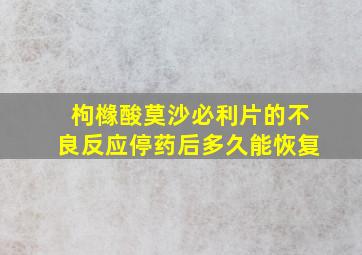 枸橼酸莫沙必利片的不良反应停药后多久能恢复